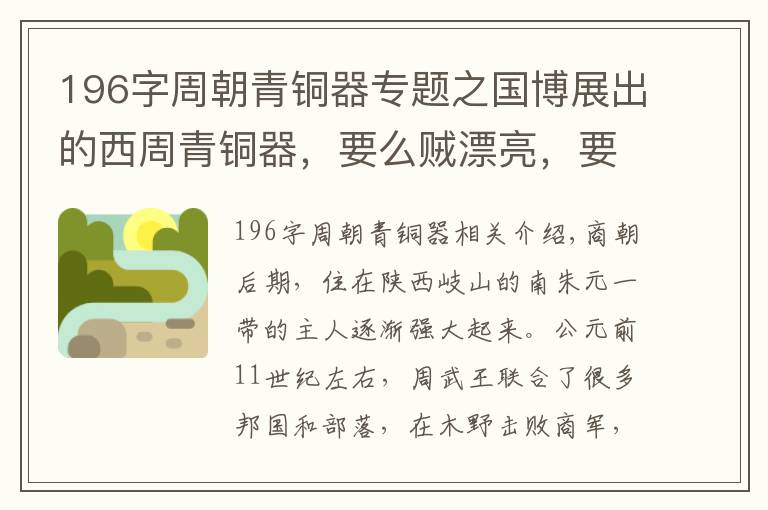 196字周朝青铜器专题之国博展出的西周青铜器，要么贼漂亮，要

196字周朝青铜器相关介绍，商朝后期，住在陕西岐山的南朱元一带的主人逐渐强大起来。公元前11世纪左右，周武王联合了很多邦国和部落，在木野击败商军，